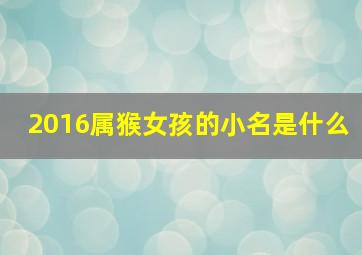 2016属猴女孩的小名是什么